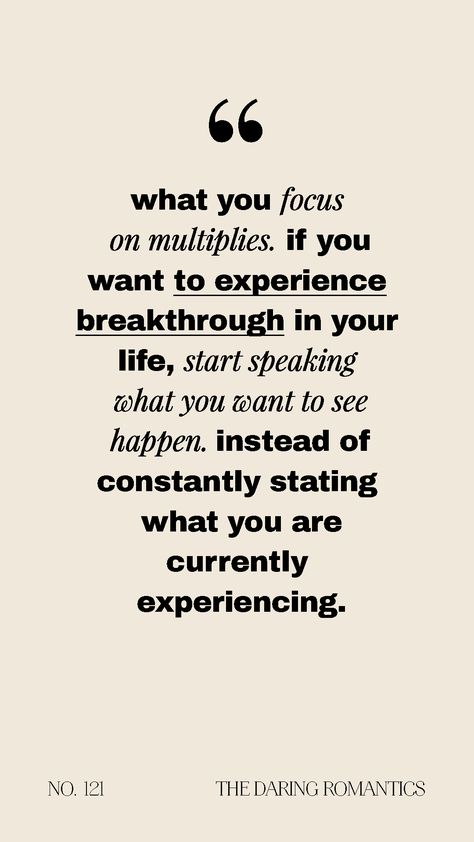 “

what you focus on multiplies. if you want to experience breakthrough in your life, start speaking what you want to see happen. instead of constantly stating what you are currently experiencing.

NO. 121

THE DARING ROMANTICS